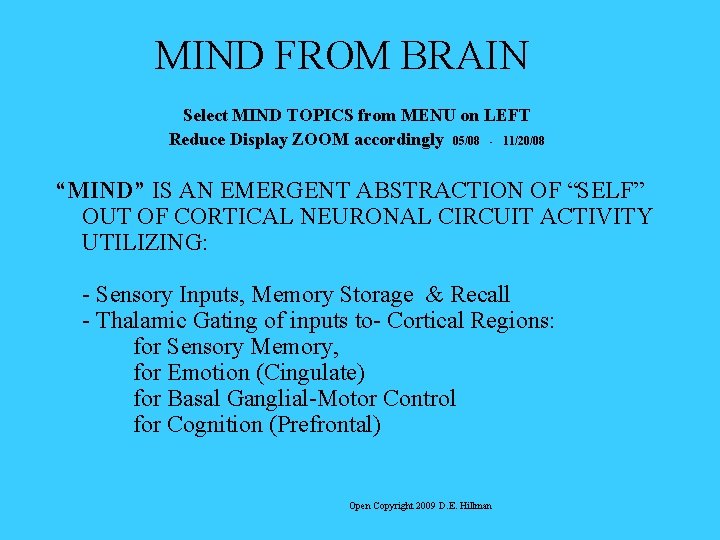 MIND FROM BRAIN

Select MIND TOPICS from MENU on LEFT
Reduce Display ZOOM accordingly 05/08 - 11/20/08

“MIND” IS AN EMERGENT ABSTRACTION OF “SELF” OUT OF CORTICAL NEURONAL CIRCUIT ACTIVITY UTILIZING:

- Sensory Inputs, Memory Storage & Recall
- Thalamic Gating of inputs to- Cortical Regions:
for Sensory Memory,
for Emotion (Cingulate)
for Basal Ganglial-Motor Control
for Cognition (Prefrontal)

Open Copyright 2009 D.E. Hillman